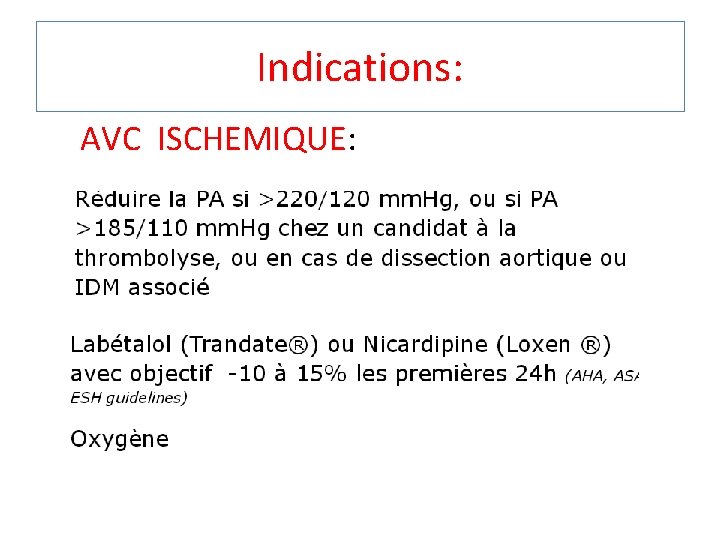 Indications:

AVC ISCHEMIQUE:

Réduire la PA si >220/120 mmHg, ou si PA >185/110 mmHg chez un candidat à la thrombolyse, ou en cas de dissection aortique ou IDM associé

Labétalol (Trandate®) ou Nicardipine (Loxen ®) avec objectif -10 à 15% les premières 24h (AHA, ASA ESH guidelines)

Oxygène